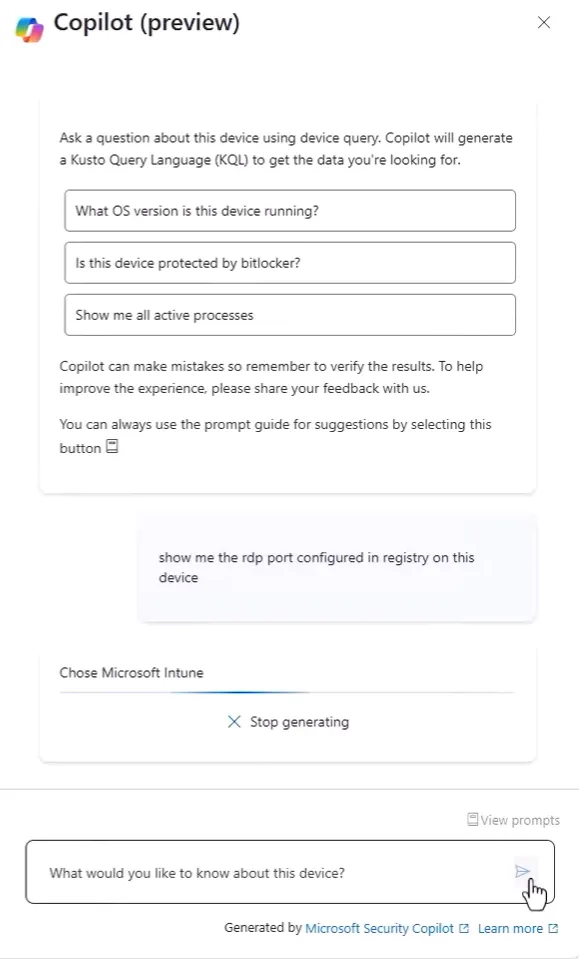 Copilot (preview)

Ask a question about this device using device query. Copilot will generate a Kusto Query Language (KQL) to get the data you're looking for.

What OS version is this device running?

Is this device protected by bitlocker?

Show me all active processes

Copilot can make mistakes so remember to verify the results. To help improve the experience, please share your feedback with us.

You can always use the prompt guide for suggestions by selecting this button

show me the rdp port configured in registry on this device

Chose Microsoft Intune

Stop generating

View prompts

What would you like to know about this device?

Generated by Microsoft Security Copilot Learn more